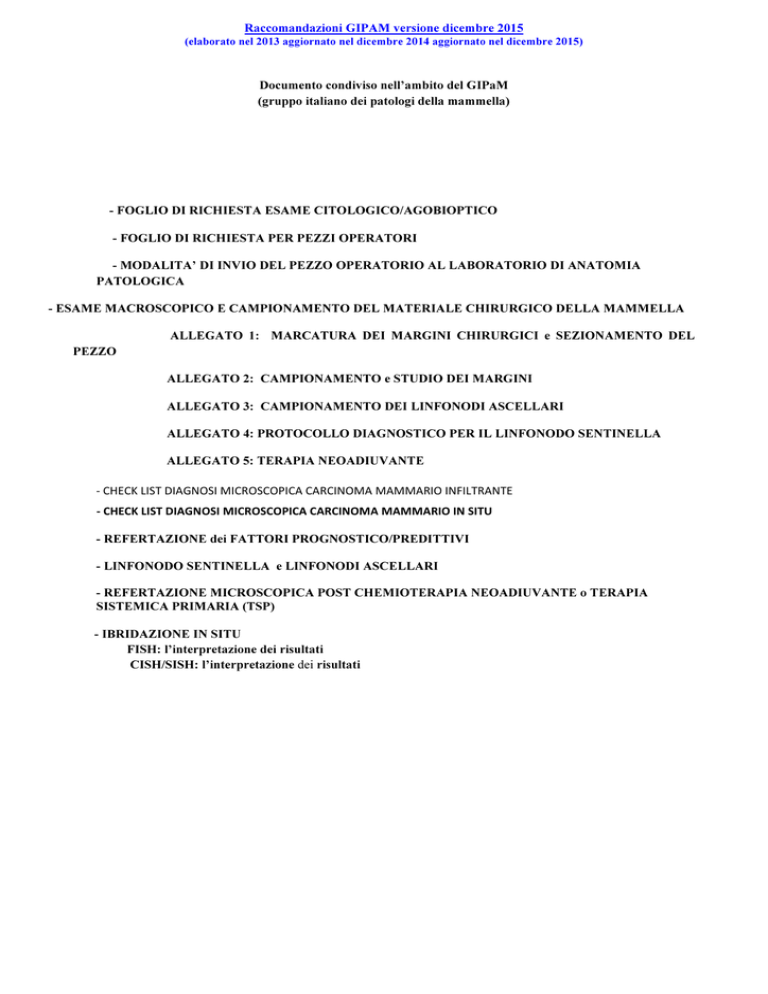 Raccomandazioni GIPAM versione dicembre 2015
(elaborato nel 2013 aggiornato nel dicembre 2014 aggiornato nel dicembre 2015)

Documento condiviso nell'ambito del GIPaM
(gruppo italiano dei patologi della mammella)

- FOGLIO DI RICHIESTA ESAME CITOLOGICO/AGOBIOPTICO

- FOGLIO DI RICHIESTA PER PEZZI OPERATORI

- MODALITA' DI INVIO DEL PEZZO OPERATORIO AL LABORATORIO DI ANATOMIA PATOLOGICA

- ESAME MACROSCOPICO E CAMPIONAMENTO DEL MATERIALE CHIRURGICO DELLA MAMMELLA

ALLEGATO 1: MARCATURA DEI MARGINI CHIRURGICI e SEZIONAMENTO DEL PEZZO

ALLEGATO 2: CAMPIONAMENTO e STUDIO DEI MARGINI

ALLEGATO 3: CAMPIONAMENTO DEI LINFONODI ASCELLARI

ALLEGATO 4: PROTOCOLLO DIAGNOSTICO PER IL LINFONODO SENTINELLA

ALLEGATO 5: TERAPIA NEOADIUVANTE

- CHECK LIST DIAGNOSI MICROSCOPICA CARCINOMA MAMMARIO INFILTRANTE

- CHECK LIST DIAGNOSI MICROSCOPICA CARCINOMA MAMMARIO IN SITU

- REFERTAZIONE dei FATTORI PROGNOSTICO/PREDITTIVI

- LINFONODO SENTINELLA e LINFONODI ASCELLARI

- REFERTAZIONE MICROSCOPICA POST CHEMIOTERAPIA NEOADIUVANTE o TERAPIA SISTEMICA PRIMARIA (TSP)

- IBRIDAZIONE IN SITU
FISH: l'interpretazione dei risultati
CISH/SISH: l'interpretazione dei risultati